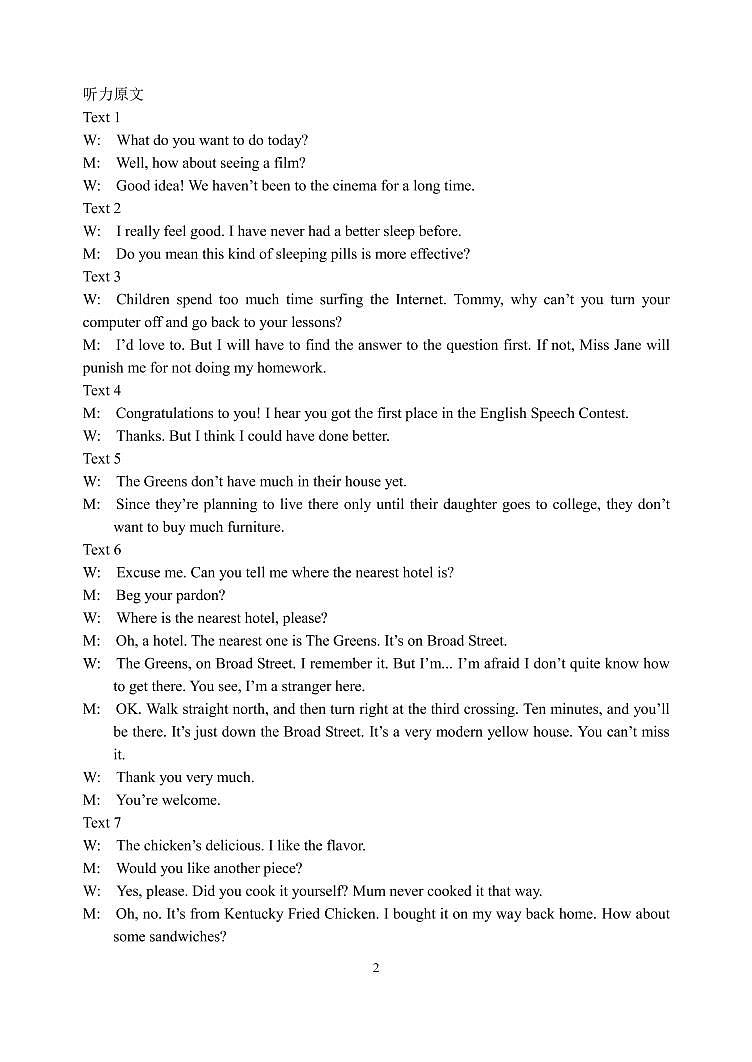 听力原文
Text 1
W: What do you want to do today?
M: Well, how about seeing a film?
W: Good idea! We haven't been to the cinema for a long time.
Text 2
W: I really feel good. I have never had a better sleep before.
M: Do you mean this kind of sleeping pills is more effective?
Text 3
W: Children spend too much time surfing the Internet. Tommy, why can't you turn your computer off and go back to your lessons?
M: I'd love to. But I will have to find the answer to the question first. If not, Miss Jane will punish me for not doing my homework.
Text 4
M: Congratulations to you! I hear you got the first place in the English Speech Contest.
W: Thanks. But I think I could have done better.
Text 5
W: The Greens don't have much in their house yet.
M: Since they're planning to live there only until their daughter goes to college, they don't want to buy much furniture.
Text 6
W: Excuse me. Can you tell me where the nearest hotel is?
M: Beg your pardon?
W: Where is the nearest hotel, please?
M: Oh, a hotel. The nearest one is The Greens. It's on Broad Street.
W: The Greens, on Broad Street. I remember it. But I'm... I'm afraid I don't quite know how to get there. You see, I'm a stranger here.
M: OK. Walk straight north, and then turn right at the third crossing. Ten minutes, and you'll be there. It's just down the Broad Street. It's a very modern yellow house. You can't miss it.
W: Thank you very much.
M: You're welcome.
Text 7
W: The chicken's delicious. I like the flavor.
M: Would you like another piece?
W: Yes, please. Did you cook it yourself? Mum never cooked it that way.
M: Oh, no. It's from Kentucky Fried Chicken. I bought it on my way back home. How about some sandwiches?

2